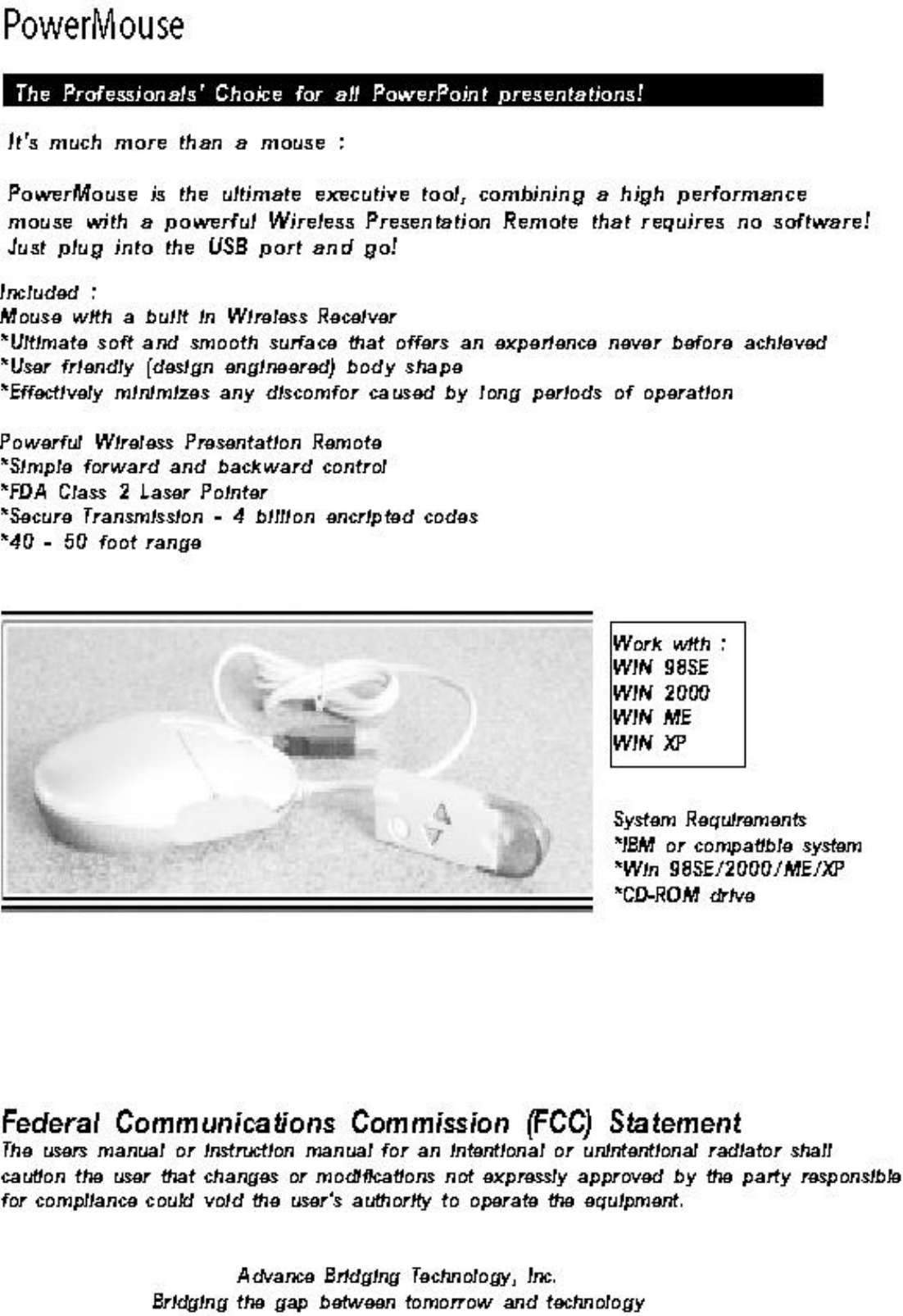 PowerMouse

The Professionals' Choice for all PowerPoint presentations!

It's much more than a mouse :

PowerMouse is the ultimate executive tool, combining a high performance mouse with a powerful Wireless Presentation Remote that requires no software! Just plug into the USB port and go!

Included :
Mouse with a built in Wireless Receiver
*Ultimate soft and smooth surface that offers an experience never before achieved
*User friendly (design engineered) body shape
*Effectively minimizes any discomfor caused by long periods of operation

Powerful Wireless Presentation Remote
*Simple forward and backward control
*FDA Class 2 Laser Pointer
*Secure Transmission - 4 billion encripted codes
*40 - 50 foot range

Work with :
WIN 98SE
WIN 2000
WIN ME
WIN XP

System Requirements
*IBM or compatible system
*Win 98SE/2000/ME/XP
*CD-ROM drive

Federal Communications Commission (FCC) Statement
The users manual or instruction manual for an intentional or unintentional radiator shall caution the user that changes or modifications not expressly approved by the party responsible for compliance could void the user's authority to operate the equipment.

Advance Bridging Technology, Inc.
Bridging the gap between tomorrow and technology